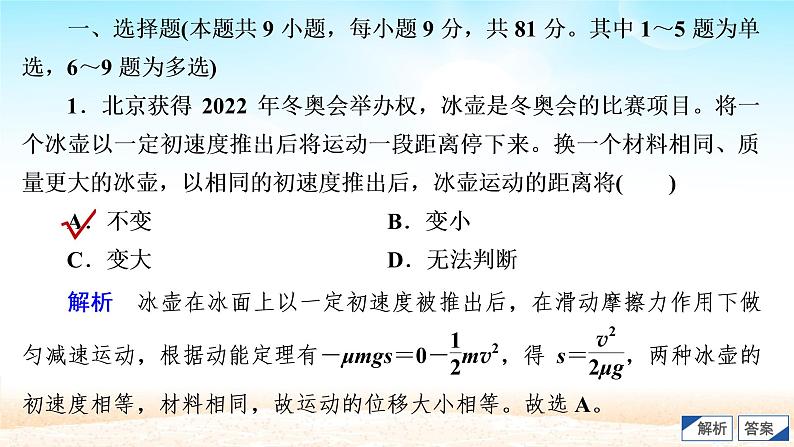 一、选择题(本题共 9 小题，每小题 9 分，共 81 分。其中 1～5 题为单选，6～9 题为多选)

1．北京获得 2022 年冬奥会举办权，冰壶是冬奥会的比赛项目。将一个冰壶以一定初速度推出后将运动一段距离停下来。换一个材料相同、质量更大的冰壶，以相同的初速度推出后，冰壶运动的距离将(　　)

A．不变　　B．变小

C．变大　　D．无法判断

解析　冰壶在冰面上以一定初速度被推出后，在滑动摩擦力作用下做匀减速运动，根据动能定理有$-\mu mgs=0-\frac{1}{2}mv^2$，得 $s=\frac{v^2}{2\mu g}$，两种冰壶的初速度相等，材料相同，故运动的位移大小相等。故选 A。

解析　答案